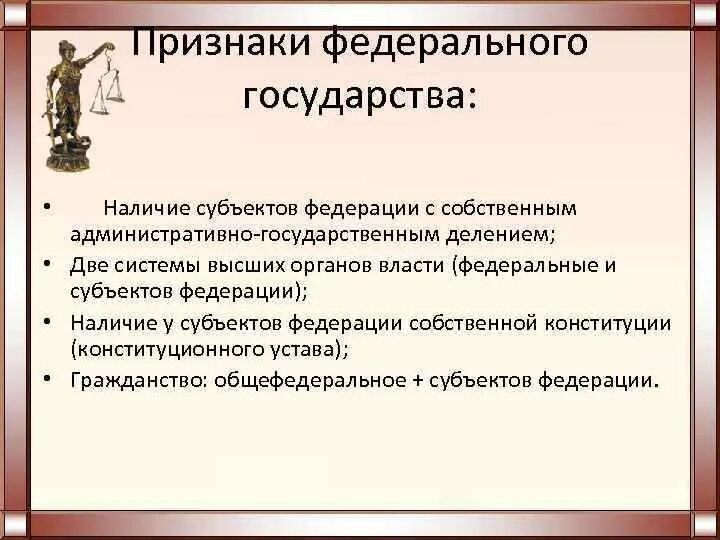 Признаки федерального государства:

• Наличие субъектов федерации с собственным административно-государственным делением;
• Две системы высших органов власти (федеральные и субъектов федерации);
• Наличие у субъектов федерации собственной конституции (конституционного устава);
• Гражданство: общефедеральное + субъектов федерации.